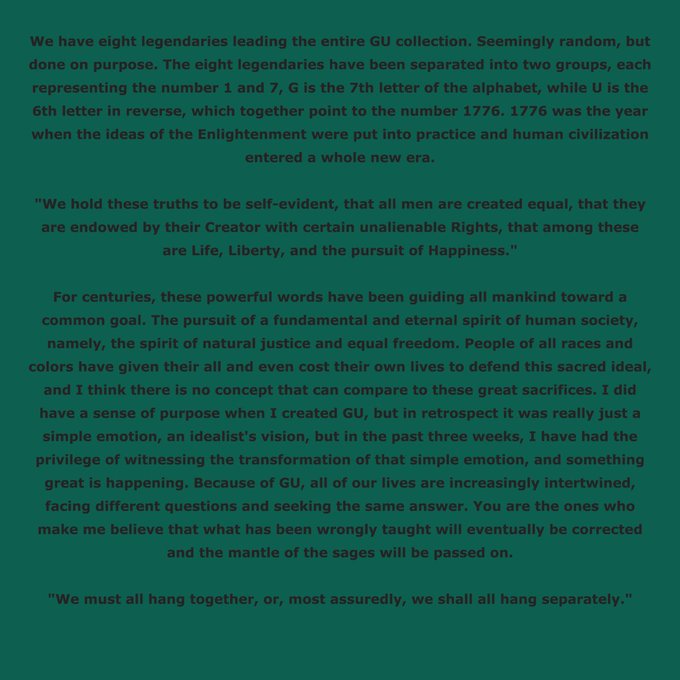 We have eight legendaries leading the entire GU collection. Seemingly random, but done on purpose. The eight legendaries have been separated into two groups, each representing the number 1 and 7, G is the 7th letter of the alphabet, while U is the 6th letter in reverse, which together point to the number 1776. 1776 was the year when the ideas of the Enlightenment were put into practice and human civilization entered a whole new era.

"We hold these truths to be self-evident, that all men are created equal, that they are endowed by their Creator with certain unalienable Rights, that among these are Life, Liberty, and the pursuit of Happiness."

For centuries, these powerful words have been guiding all mankind toward a common goal. The pursuit of a fundamental and eternal spirit of human society, namely, the spirit of natural justice and equal freedom. People of all races and colors have given their all and even cost their own lives to defend this sacred ideal, and I think there is no concept that can compare to these great sacrifices. I did have a sense of purpose when I created GU, but in retrospect it was really just a simple emotion, an idealist's vision, but in the past three weeks, I have had the privilege of witnessing the transformation of that simple emotion, and something great is happening. Because of GU, all of our lives are increasingly intertwined, facing different questions and seeking the same answer. You are the ones who make me believe that what has been wrongly taught will eventually be corrected and the mantle of the sages will be passed on.

"We must all hang together, or, most assuredly, we shall all hang separately."